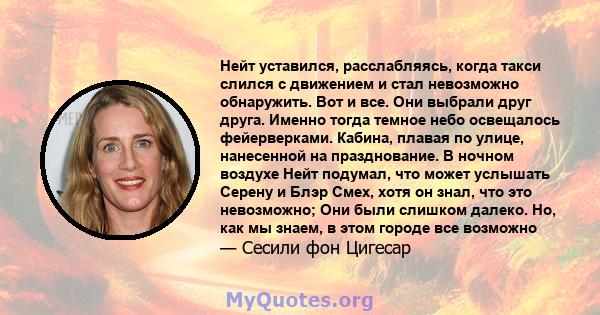 Нейт уставился, расслабляясь, когда такси слился с движением и стал невозможно обнаружить. Вот и все. Они выбрали друг друга. Именно тогда темное небо освещалось фейерверками. Кабина, плавая по улице, нанесенной на празднование. В ночном воздухе Нейт подумал, что может услышать Серену и Блэр Смех, хотя он знал, что это невозможно; Они были слишком далеко. Но, как мы знаем, в этом городе все возможно
— Сесили фон Цигесар

MyQuotes.org